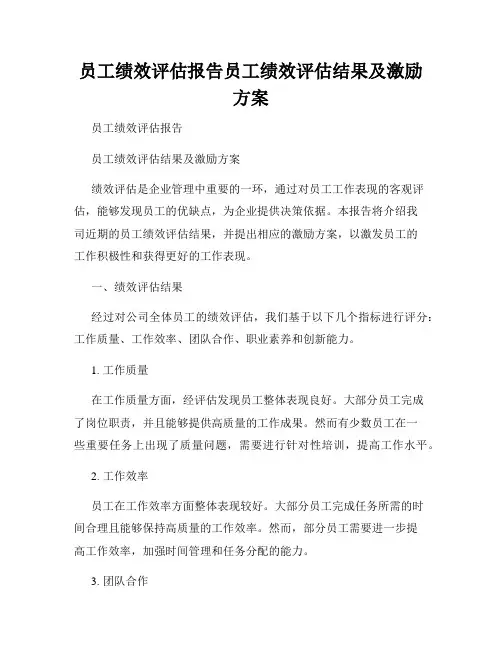 员工绩效评估报告员工绩效评估结果及激励方案

员工绩效评估报告

员工绩效评估结果及激励方案

绩效评估是企业管理中重要的一环，通过对员工工作表现的客观评估，能够发现员工的优缺点，为企业提供决策依据。本报告将介绍我司近期的员工绩效评估结果，并提出相应的激励方案，以激发员工的工作积极性和获得更好的工作表现。

一、绩效评估结果

经过对公司全体员工的绩效评估，我们基于以下几个指标进行评分：工作质量、工作效率、团队合作、职业素养和创新能力。

1. 工作质量

在工作质量方面，经评估发现员工整体表现良好。大部分员工完成了岗位职责，并且能够提供高质量的工作成果。然而有少数员工在一些重要任务上出现了质量问题，需要进行针对性培训，提高工作水平。

2. 工作效率

员工在工作效率方面整体表现较好。大部分员工完成任务所需的时间合理且能够保持高质量的工作效率。然而，部分员工需要进一步提高工作效率，加强时间管理和任务分配的能力。

3. 团队合作